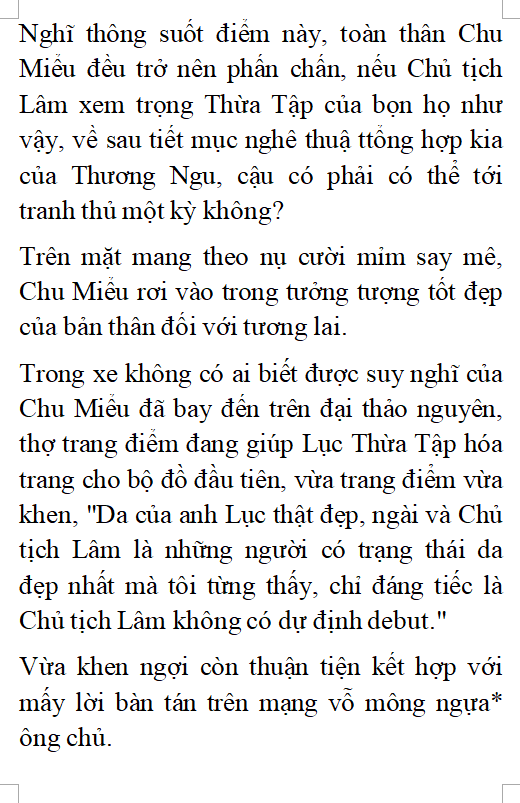 Nghĩ thông suốt điểm này, toàn thân Chu Miểu đều trở nên phấn chấn, nếu Chủ tịch Lâm xem trọng Thừa Tập của bọn họ như vậy, về sau tiết mục nghê thuậ ttổng hợp kia của Thương Ngu, cậu có phải có thể tới tranh thủ một kỳ không?

Trên mặt mang theo nụ cười mỉm say mê, Chu Miểu rơi vào trong tưởng tượng tốt đẹp của bản thân đối với tương lai.

Trong xe không có ai biết được suy nghĩ của Chu Miểu đã bay đến trên đại thảo nguyên, thợ trang điểm đang giúp Lục Thừa Tập hóa trang cho bộ đồ đầu tiên, vừa trang điểm vừa khen, "Da của anh Lục thật đẹp, ngài và Chủ tịch Lâm là những người có trạng thái da đẹp nhất mà tôi từng thấy, chỉ đáng tiếc là Chủ tịch Lâm không có dự định debut."

Vừa khen ngợi còn thuận tiện kết hợp với mấy lời bàn tán trên mạng vỗ mông ngựa* ông chủ.